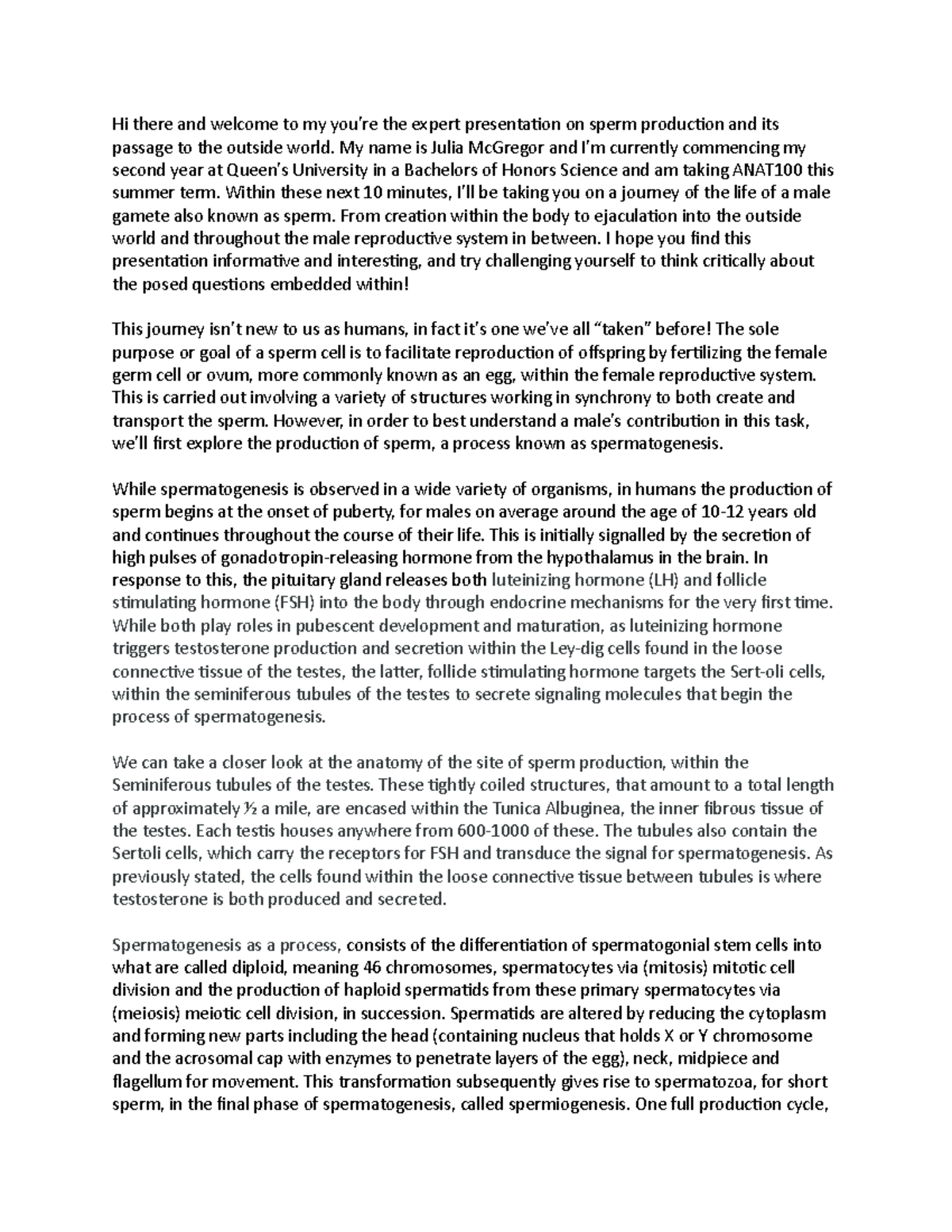 Hi there and welcome to my you're the expert presentation on sperm production and its passage to the outside world. My name is Julia McGregor and I'm currently commencing my second year at Queen's University in a Bachelors of Honors Science and am taking ANAT100 this summer term. Within these next 10 minutes, I'll be taking you on a journey of the life of a male gamete also known as sperm. From creation within the body to ejaculation into the outside world and throughout the male reproductive system in between. I hope you find this presentation informative and interesting, and try challenging yourself to think critically about the posed questions embedded within!

This journey isn't new to us as humans, in fact it's one we've all "taken" before! The sole purpose or goal of a sperm cell is to facilitate reproduction of offspring by fertilizing the female germ cell or ovum, more commonly known as an egg, within the female reproductive system. This is carried out involving a variety of structures working in synchrony to both create and transport the sperm. However, in order to best understand a male's contribution in this task, we'll first explore the production of sperm, a process known as spermatogenesis.

While spermatogenesis is observed in a wide variety of organisms, in humans the production of sperm begins at the onset of puberty, for males on average around the age of 10-12 years old and continues throughout the course of their life. This is initially signalled by the secretion of high pulses of gonadotropin-releasing hormone from the hypothalamus in the brain. In response to this, the pituitary gland releases both luteinizing hormone (LH) and follicle stimulating hormone (FSH) into the body through endocrine mechanisms for the very first time. While both play roles in pubescent development and maturation, as luteinizing hormone triggers testosterone production and secretion within the Ley-dig cells found in the loose connective tissue of the testes, the latter, follicle stimulating hormone targets the Sert-oli cells, within the seminiferous tubules of the testes to secrete signaling molecules that begin the process of spermatogenesis.

We can take a closer look at the anatomy of the site of sperm production, within the Seminiferous tubules of the testes. These tightly coiled structures, that amount to a total length of approximately ½ a mile, are encased within the Tunica Albuginea, the inner fibrous tissue of the testes. Each testis houses anywhere from 600-1000 of these. The tubules also contain the Sertoli cells, which carry the receptors for FSH and transduce the signal for spermatogenesis. As previously stated, the cells found within the loose connective tissue between tubules is where testosterone is both produced and secreted.

Spermatogenesis as a process, consists of the differentiation of spermatogonial stem cells into what are called diploid, meaning 46 chromosomes, spermatocytes via (mitosis) mitotic cell division and the production of haploid spermatids from these primary spermatocytes via (meiosis) meiotic cell division, in succession. Spermatids are altered by reducing the cytoplasm and forming new parts including the head (containing nucleus that holds X or Y chromosome and the acrosomal cap with enzymes to penetrate layers of the egg), neck, midpiece and flagellum for movement. This transformation subsequently gives rise to spermatozoa, for short sperm, in the final phase of spermatogenesis, called spermiogenesis. One full production cycle,